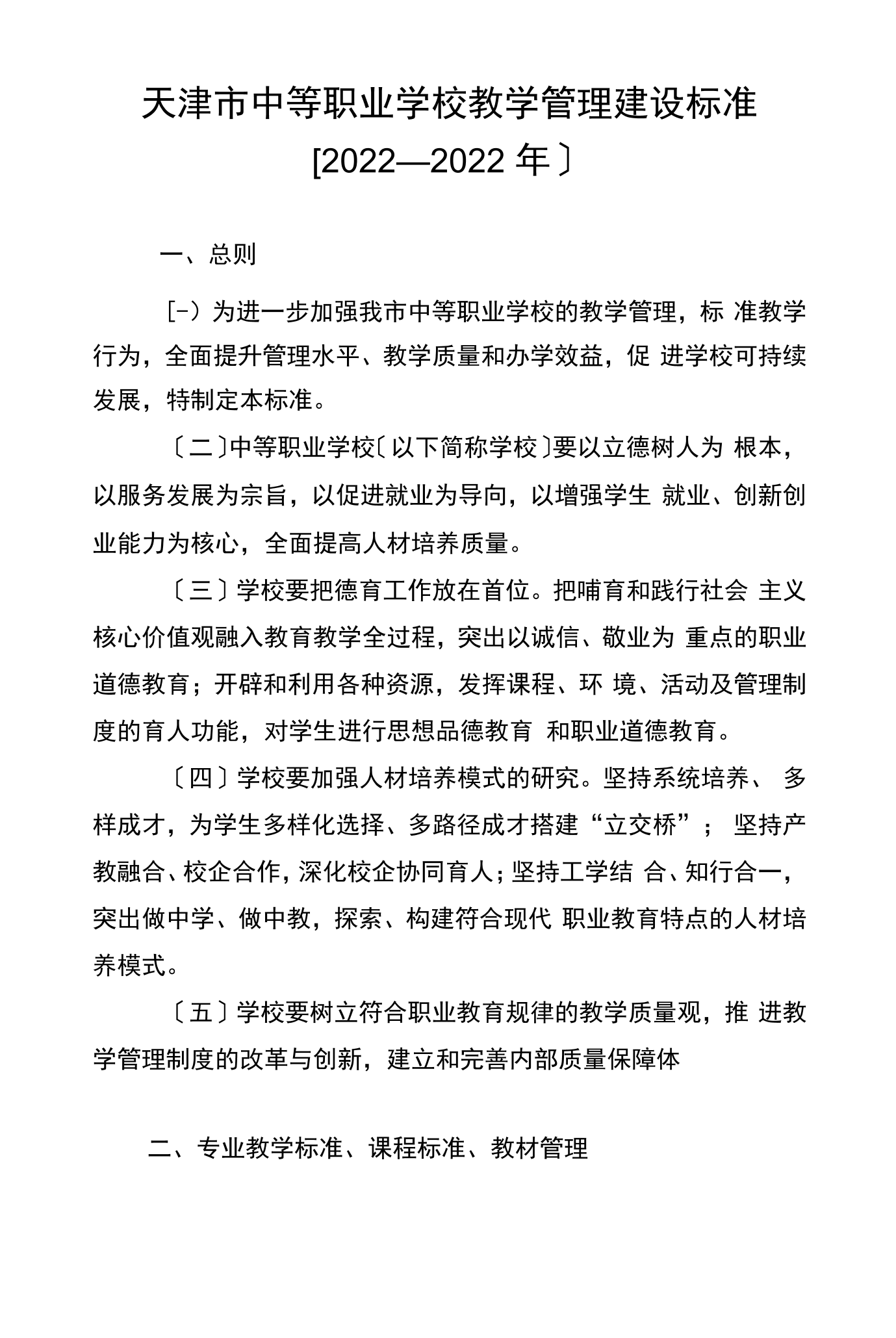 天津市中等职业学校教学管理建设标准

[2022—2022年〕

一、总则

[-）为进一步加强我市中等职业学校的教学管理，标准教学行为，全面提升管理水平、教学质量和办学效益，促进学校可持续发展，特制定本标准。

〔二〕中等职业学校〔以下简称学校〕要以立德树人为根本，以服务发展为宗旨，以促进就业为导向，以增强学生就业、创新创业能力为核心，全面提高人材培养质量。

〔三〕学校要把德育工作放在首位。把哺育和践行社会主义核心价值观融入教育教学全过程，突出以诚信、敬业为重点的职业道德教育；开辟和利用各种资源，发挥课程、环境、活动及管理制度的育人功能，对学生进行思想品德教育和职业道德教育。

〔四〕学校要加强人材培养模式的研究。坚持系统培养、多样成才，为学生多样化选择、多路径成才搭建“立交桥”；坚持产教融合、校企合作，深化校企协同育人；坚持工学结合、知行合一，突出做中学、做中教，探索、构建符合现代职业教育特点的人材培养模式。

〔五〕学校要树立符合职业教育规律的教学质量观，推进教学管理制度的改革与创新，建立和完善内部质量保障体

二、专业教学标准、课程标准、教材管理